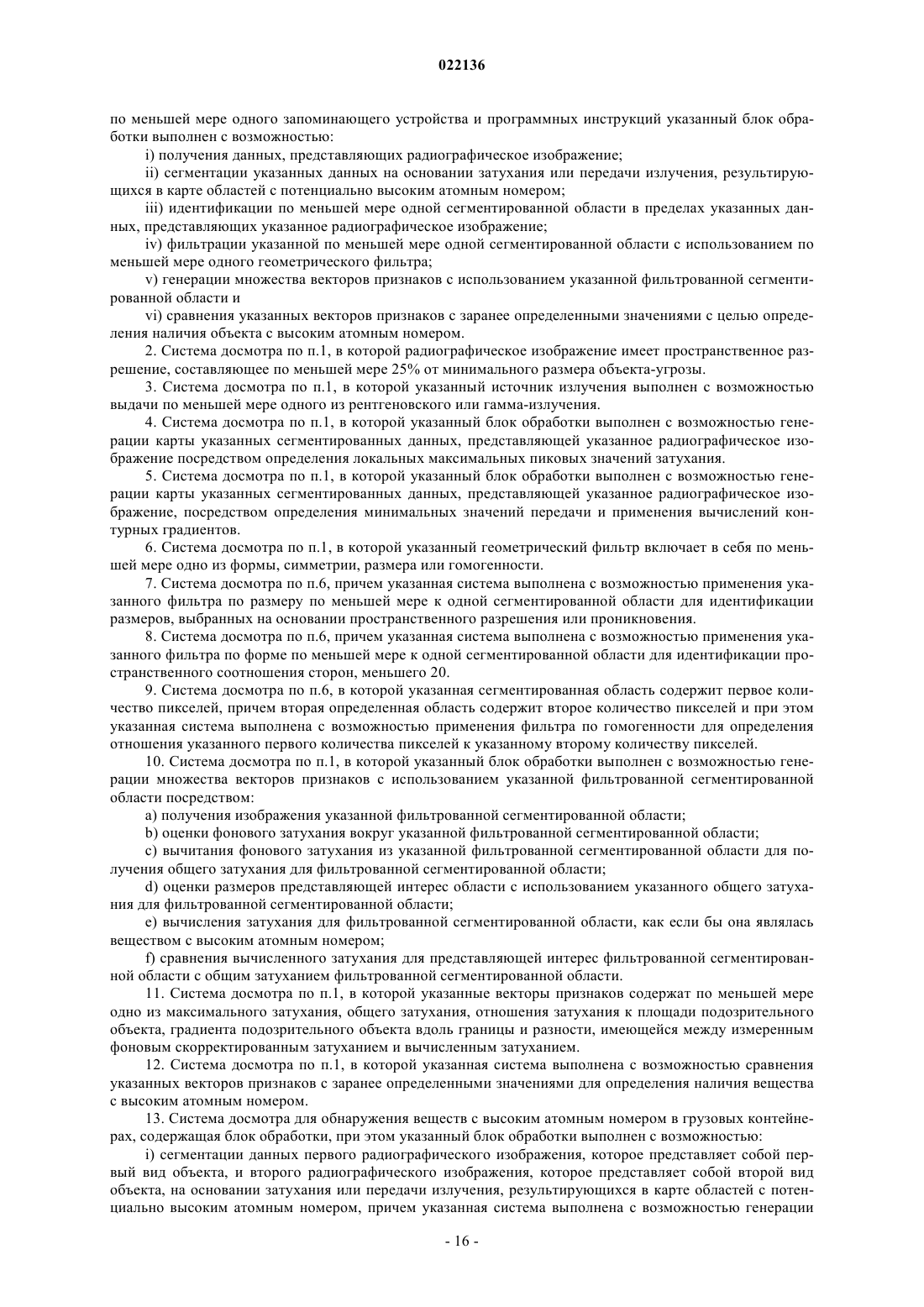 022136

по меньшей мере одного запоминающего устройства и программных инструкций указанный блок обработки выполнен с возможностью:

i) получения данных, представляющих радиографическое изображение;

ii) сегментации указанных данных на основании затухания или передачи излучения, результирующихся в карте областей с потенциально высоким атомным номером;

iii) идентификации по меньшей мере одной сегментированной области в пределах указанных данных, представляющих указанное радиографическое изображение;

iv) фильтрации указанной по меньшей мере одной сегментированной области с использованием по меньшей мере одного геометрического фильтра;

v) генерации множества векторов признаков с использованием указанной фильтрованной сегментированной области и

vi) сравнения указанных векторов признаков с заранее определенными значениями с целью определения наличия объекта с высоким атомным номером.

2. Система досмотра по п.1, в которой радиографическое изображение имеет пространственное разрешение, составляющее по меньшей мере 25% от минимального размера объекта-угрозы.

3. Система досмотра по п.1, в которой указанный источник излучения выполнен с возможностью выдачи по меньшей мере одного из рентгеновского или гамма-излучения.

4. Система досмотра по п.1, в которой указанный блок обработки выполнен с возможностью генерации карты указанных сегментированных данных, представляющей указанное радиографическое изображение посредством определения локальных максимальных пиковых значений затухания.

5. Система досмотра по п.1, в которой указанный блок обработки выполнен с возможностью генерации карты указанных сегментированных данных, представляющей указанное радиографическое изображение, посредством определения минимальных значений передачи и применения вычислений контурных градиентов.

6. Система досмотра по п.1, в которой указанный геометрический фильтр включает в себя по меньшей мере одно из формы, симметрии, размера или гомогенности.

7. Система досмотра по п.6, причем указанная система выполнена с возможностью применения указанного фильтра по размеру по меньшей мере к одной сегментированной области для идентификации размеров, выбранных на основании пространственного разрешения или проникновения.

8. Система досмотра по п.6, причем указанная система выполнена с возможностью применения указанного фильтра по форме по меньшей мере к одной сегментированной области для идентификации пространственного соотношения сторон, меньшего 20.

9. Система досмотра по п.6, в которой указанная сегментированная область содержит первое количество пикселей, причем вторая определенная область содержит второе количество пикселей и при этом указанная система выполнена с возможностью применения фильтра по гомогенности для определения отношения указанного первого количества пикселей к указанному второму количеству пикселей.

10. Система досмотра по п.1, в которой указанный блок обработки выполнен с возможностью генерации множества векторов признаков с использованием указанной фильтрованной сегментированной области посредством:

a) получения изображения указанной фильтрованной сегментированной области;

b) оценки фонового затухания вокруг указанной фильтрованной сегментированной области;

c) вычитания фонового затухания из указанной фильтрованной сегментированной области для получения общего затухания для фильтрованной сегментированной области;

d) оценки размеров представляющей интерес области с использованием указанного общего затухания для фильтрованной сегментированной области;

e) вычисления затухания для фильтрованной сегментированной области, как если бы она являлась веществом с высоким атомным номером;

f) сравнения вычисленного затухания для представляющей интерес фильтрованной сегментированной области с общим затуханием фильтрованной сегментированной области.

11. Система досмотра по п.1, в которой указанные векторы признаков содержат по меньшей мере одно из максимального затухания, общего затухания, отношения затухания к площади подозрительного объекта, градиента подозрительного объекта вдоль границы и разности, имеющейся между измеренным фоновым скорректированным затуханием и вычисленным затуханием.

12. Система досмотра по п.1, в которой указанная система выполнена с возможностью сравнения указанных векторов признаков с заранее определенными значениями для определения наличия вещества с высоким атомным номером.

13. Система досмотра для обнаружения веществ с высоким атомным номером в грузовых контейнерах, содержащая блок обработки, при этом указанный блок обработки выполнен с возможностью:

i) сегментации данных первого радиографического изображения, которое представляет собой первый вид объекта, и второго радиографического изображения, которое представляет собой второй вид объекта, на основании затухания или передачи излучения, результирующихся в карте областей с потенциально высоким атомным номером, причем указанная система выполнена с возможностью генерации

- 16 -